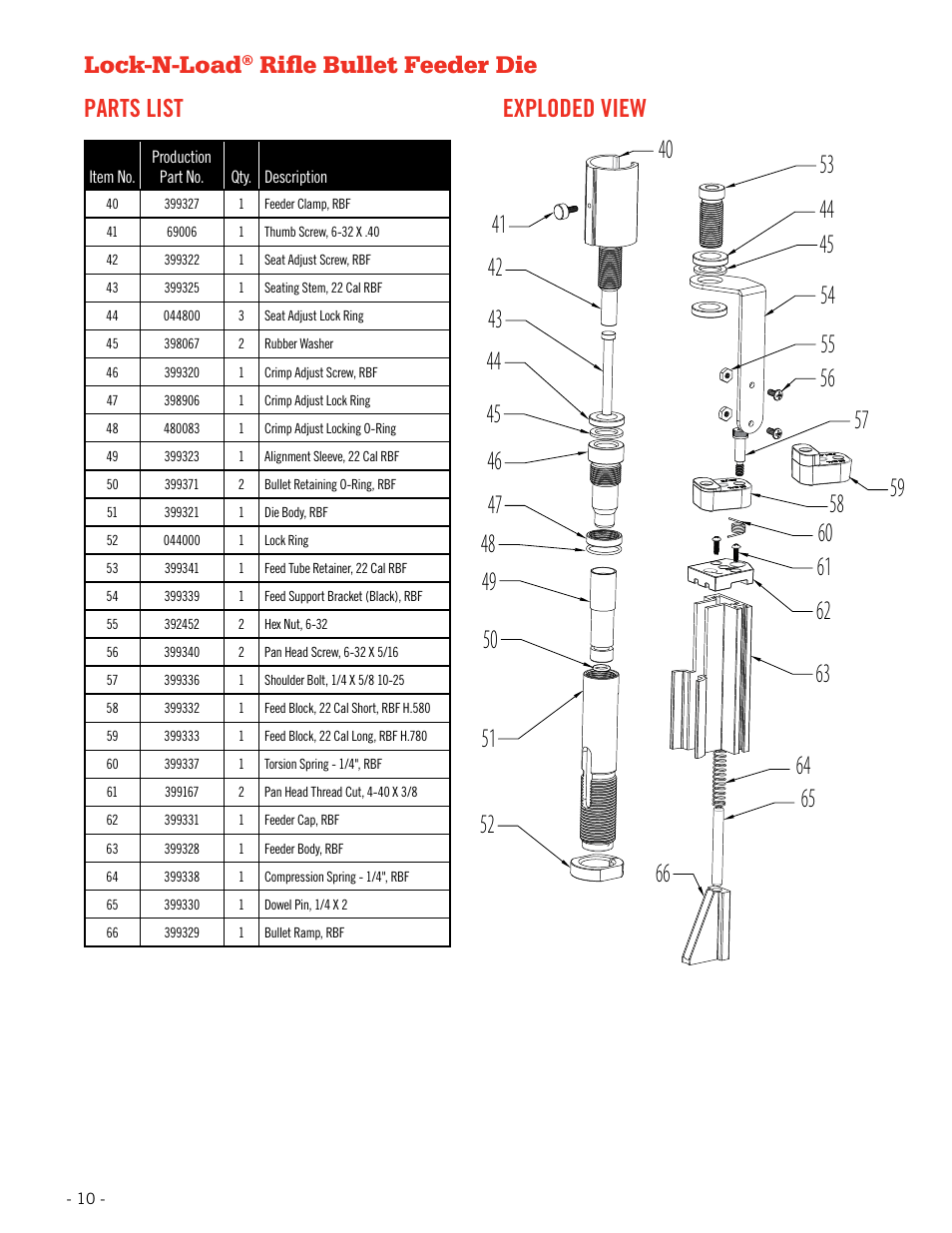 Lock-N-Load® Rifle Bullet Feeder Die

PARTS LIST

| Item No. | Production Part No. | Qty. | Description |
|---|---|---|---|
| 40 | 399327 | 1 | Feeder Clamp, RBF |
| 41 | 69006 | 1 | Thumb Screw, 6-32 X .40 |
| 42 | 399322 | 1 | Seat Adjust Screw, RBF |
| 43 | 399325 | 1 | Seating Stem, 22 Cal RBF |
| 44 | 044800 | 3 | Seat Adjust Lock Ring |
| 45 | 398067 | 2 | Rubber Washer |
| 46 | 399320 | 1 | Crimp Adjust Screw, RBF |
| 47 | 398906 | 1 | Crimp Adjust Lock Ring |
| 48 | 480083 | 1 | Crimp Adjust Locking O-Ring |
| 49 | 399323 | 1 | Alignment Sleeve, 22 Cal RBF |
| 50 | 399371 | 2 | Bullet Retaining O-Ring, RBF |
| 51 | 399321 | 1 | Die Body, RBF |
| 52 | 044000 | 1 | Lock Ring |
| 53 | 399341 | 1 | Feed Tube Retainer, 22 Cal RBF |
| 54 | 399339 | 1 | Feed Support Bracket (Black), RBF |
| 55 | 392452 | 2 | Hex Nut, 6-32 |
| 56 | 399340 | 2 | Pan Head Screw, 6-32 X 5/16 |
| 57 | 399336 | 1 | Shoulder Bolt, 1/4 X 5/8 10-25 |
| 58 | 399332 | 1 | Feed Block, 22 Cal Short, RBF H.580 |
| 59 | 399333 | 1 | Feed Block, 22 Cal Long, RBF H.780 |
| 60 | 399337 | 1 | Torsion Spring - 1/4", RBF |
| 61 | 399167 | 2 | Pan Head Thread Cut, 4-40 X 3/8 |
| 62 | 399331 | 1 | Feeder Cap, RBF |
| 63 | 399328 | 1 | Feeder Body, RBF |
| 64 | 399338 | 1 | Compression Spring - 1/4", RBF |
| 65 | 399330 | 1 | Dowel Pin, 1/4 X 2 |
| 66 | 399329 | 1 | Bullet Ramp, RBF |

EXPLODED VIEW

40 41 42 43 44 45 46 47 48 49 50 51 52 53 44 45 54 55 56 57 59 58 60 61 62 63 64 65 66

- 10 -